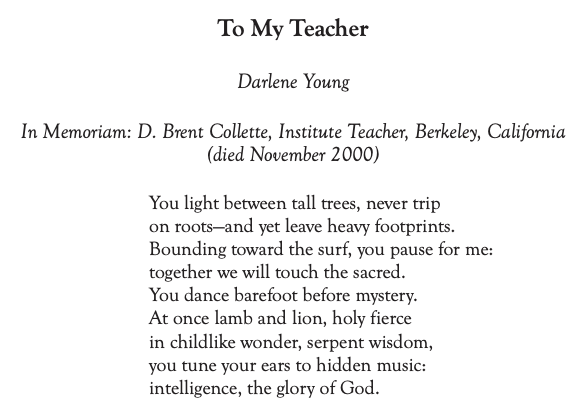 To My Teacher

Darlene Young

In Memoriam: D. Brent Collette, Institute Teacher, Berkeley, California (died November 2000)

You light between tall trees, never trip
on roots—and yet leave heavy footprints.
Bounding toward the surf, you pause for me:
together we will touch the sacred.
You dance barefoot before mystery.
At once lamb and lion, holy fierce
in childlike wonder, serpent wisdom,
you tune your ears to hidden music:
intelligence, the glory of God.